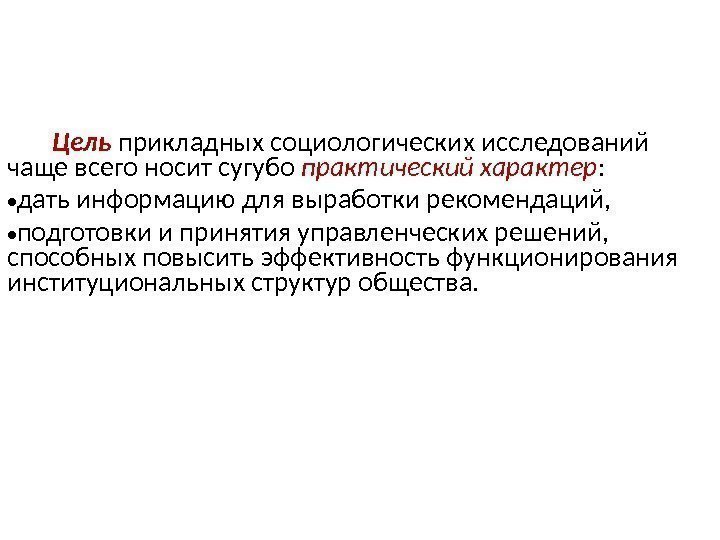 Цель прикладных социологических исследований чаще всего носит сугубо практический характер:

• дать информацию для выработки рекомендаций,

• подготовки и принятия управленческих решений, способных повысить эффективность функционирования институциональных структур общества.